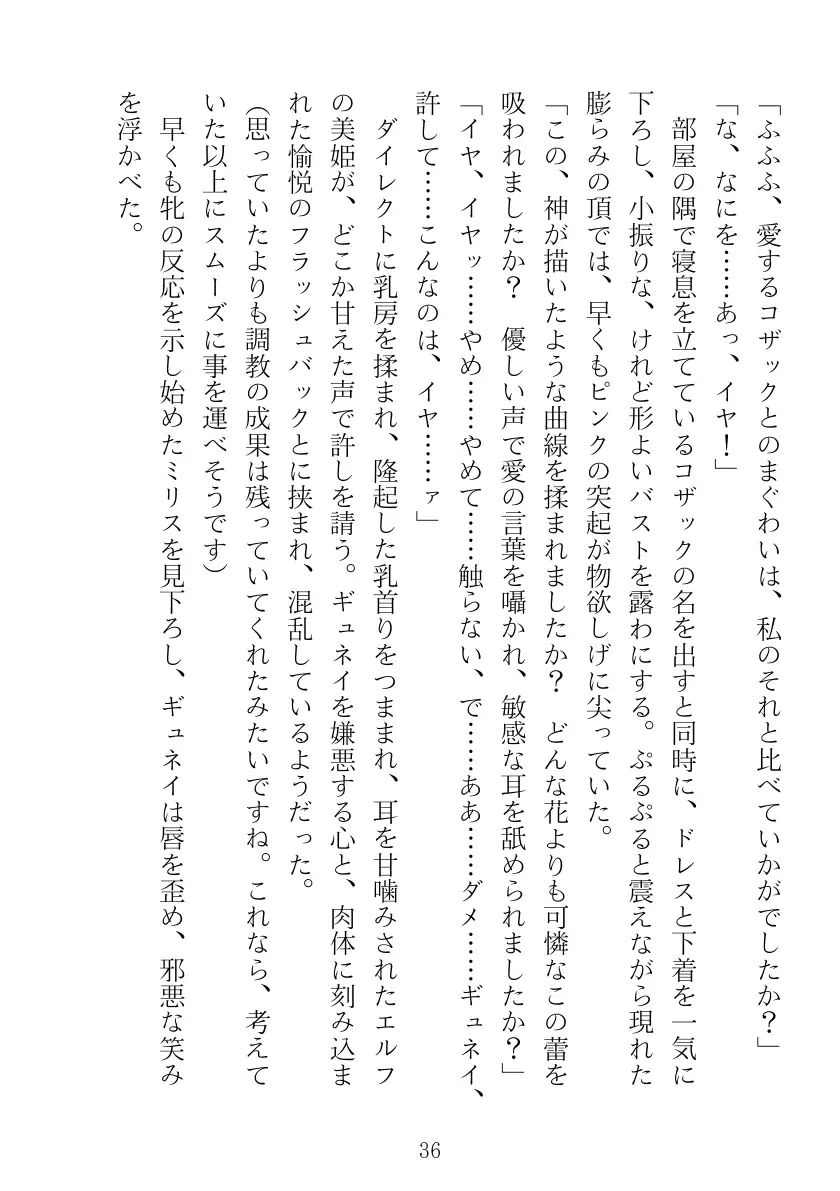 「ふふふ、愛するコザックとのまぐわいは、私のそれと比べていかがでしたか？」
「な、なにを……あっ、イヤ！」
部屋の隅で寝息を立てているコザックの名を出すと同時に、ドレスと下着を一気に下ろし、小振りな、けれど形よいバストを露わにする。ぷるぷると震えながら現れた膨らみの頂では、早くもピンクの突起が物欲しげに尖っていた。
「この、神が描いたような曲線を揉まれましたか？　どんな花よりも可憐なこの蕾を吸われましたか？　優しい声で愛の言葉を囁かれ、敏感な耳を舐められましたか？」
「イヤ、イヤッ……やめ……やめて……触らない、で……ああ……ダメ……ギュネイ、許して……こんなのは、イヤ……ァ」
ダイレクトに乳房を揉まれ、隆起した乳首りをつままれ、耳を甘噛みされたエルフの美姫が、どこか甘えた声で許しを請う。ギュネイを嫌悪する心と、肉体に刻み込まれた愉悦のフラッシュバックとに挟まれ、混乱しているようだった。
(思っていたよりも調教の成果は残っていてくれたみたいですね。これなら、考えていた以上にスムーズに事を運べそうです)
早くも牝の反応を示し始めたミリスを見下ろし、ギュネイは唇を歪め、邪悪な笑みを浮かべた。

36